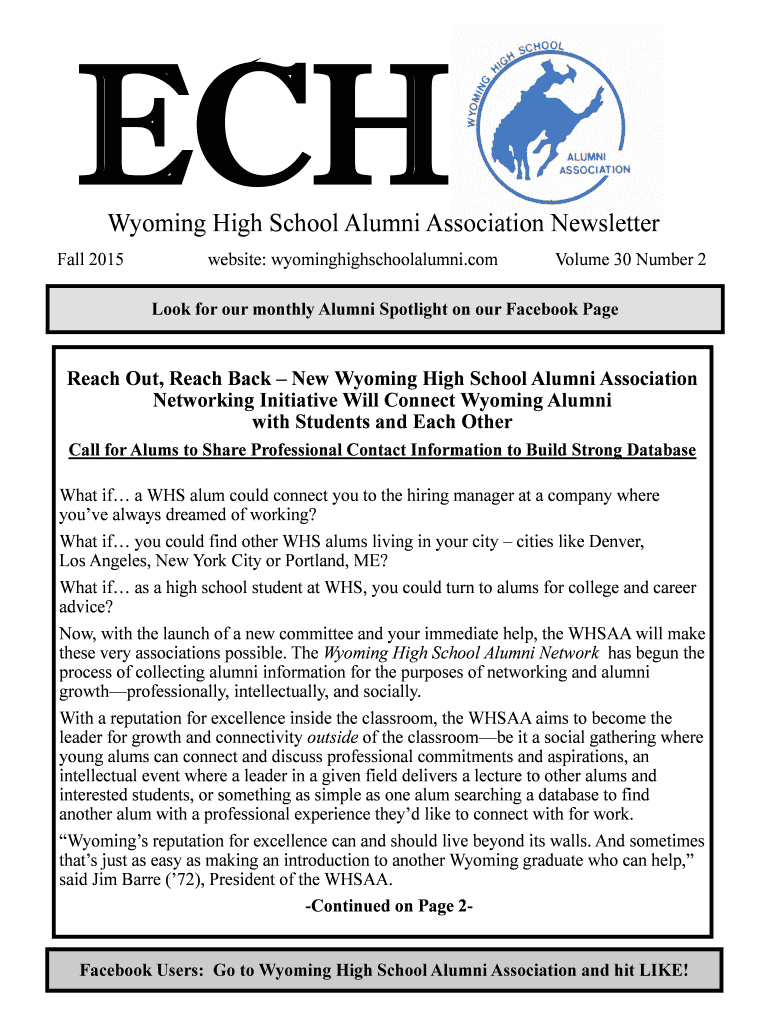 ECH

WYOMING HIGH SCHOOL ALUMNI ASSOCIATION

Wyoming High School Alumni Association Newsletter

Fall 2015 website: wyominghighschoolalumni.com Volume 30 Number 2

Look for our monthly Alumni Spotlight on our Facebook Page

Reach Out, Reach Back – New Wyoming High School Alumni Association Networking Initiative Will Connect Wyoming Alumni with Students and Each Other

Call for Alums to Share Professional Contact Information to Build Strong Database

What if… a WHS alum could connect you to the hiring manager at a company where you've always dreamed of working?

What if… you could find other WHS alums living in your city – cities like Denver, Los Angeles, New York City or Portland, ME?

What if… as a high school student at WHS, you could turn to alums for college and career advice?

Now, with the launch of a new committee and your immediate help, the WHSAA will make these very associations possible. The Wyoming High School Alumni Network has begun the process of collecting alumni information for the purposes of networking and alumni growth—professionally, intellectually, and socially.

With a reputation for excellence inside the classroom, the WHSAA aims to become the leader for growth and connectivity outside of the classroom—be it a social gathering where young alums can connect and discuss professional commitments and aspirations, an intellectual event where a leader in a given field delivers a lecture to other alums and interested students, or something as simple as one alum searching a database to find another alum with a professional experience they'd like to connect with for work.

"Wyoming's reputation for excellence can and should live beyond its walls. And sometimes that's just as easy as making an introduction to another Wyoming graduate who can help," said Jim Barre ('72), President of the WHSAA.

-Continued on Page 2-

Facebook Users: Go to Wyoming High School Alumni Association and hit LIKE!